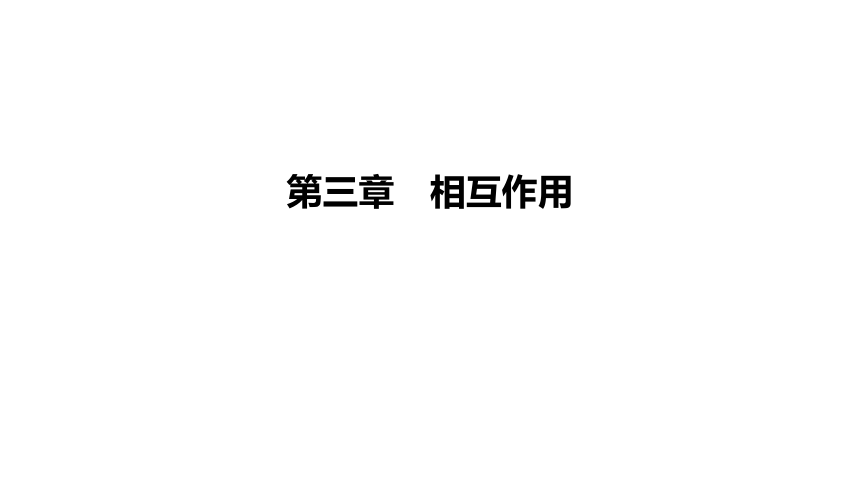 第三章　相互作用